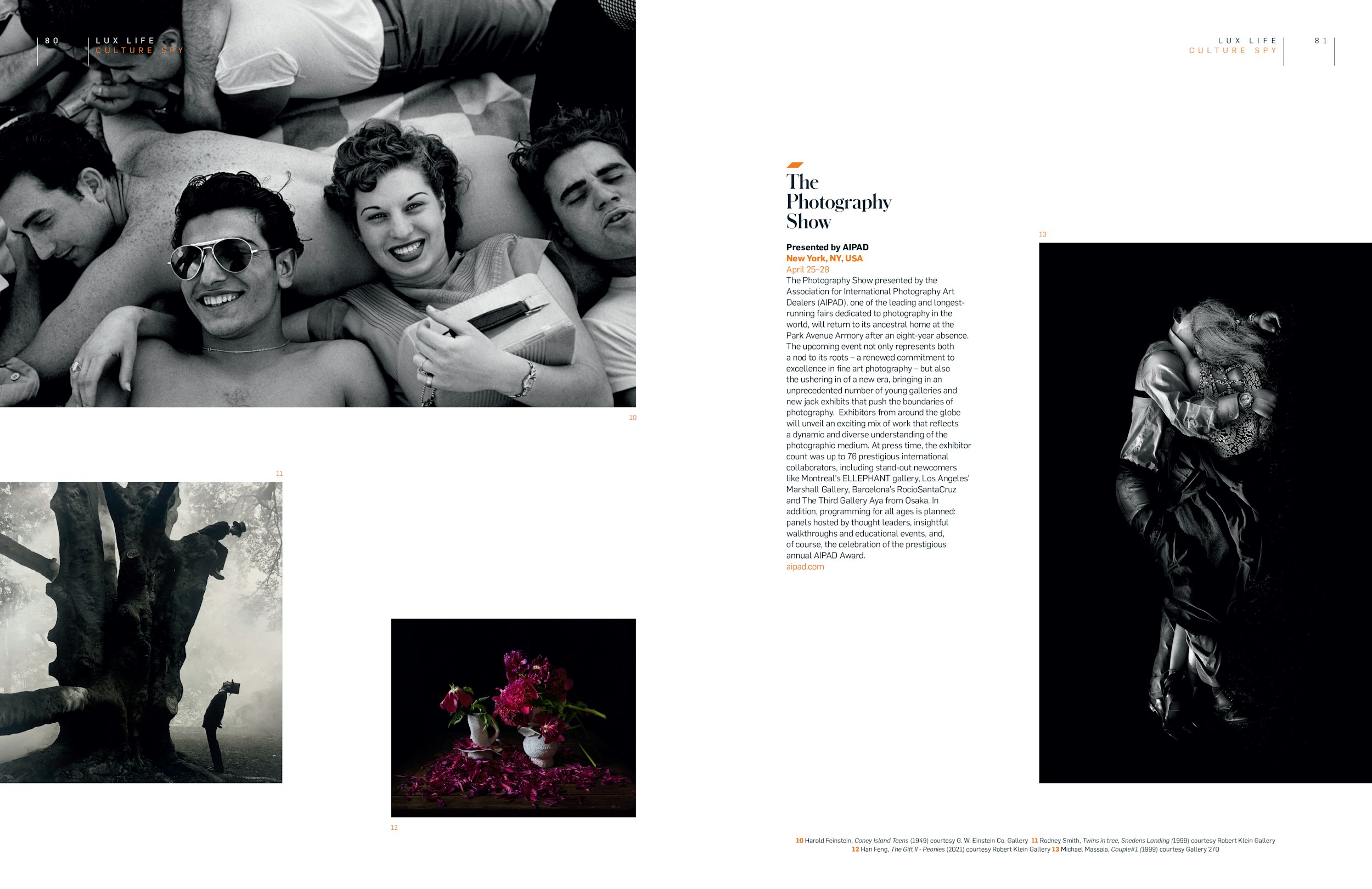 80

LUX LIFE
CULTURE SPY

10

11

12

LUX LIFE
CULTURE SPY

81

The Photography Show

Presented by AIPAD
New York, NY, USA
April 25–28
The Photography Show presented by the Association for International Photography Art Dealers (AIPAD), one of the leading and longest-running fairs dedicated to photography in the world, will return to its ancestral home at the Park Avenue Armory after an eight-year absence. The upcoming event not only represents both a nod to its roots – a renewed commitment to excellence in fine art photography – but also the ushering in of a new era, bringing in an unprecedented number of young galleries and new jack exhibits that push the boundaries of photography. Exhibitors from around the globe will unveil an exciting mix of work that reflects a dynamic and diverse understanding of the photographic medium. At press time, the exhibitor count was up to 76 prestigious international collaborators, including stand-out newcomers like Montreal's ELLEPHANT gallery, Los Angeles' Marshall Gallery, Barcelona's RocioSantaCruz and The Third Gallery Aya from Osaka. In addition, programming for all ages is planned: panels hosted by thought leaders, insightful walkthroughs and educational events, and, of course, the celebration of the prestigious annual AIPAD Award.
aipad.com

13

10 Harold Feinstein, Coney Island Teens (1949) courtesy G. W. Einstein Co. Gallery 11 Rodney Smith, Twins in tree, Snedens Landing (1999) courtesy Robert Klein Gallery 12 Han Feng, The Gift II - Peonies (2021) courtesy Robert Klein Gallery 13 Michael Massaia, Couple#1 (1999) courtesy Gallery 270